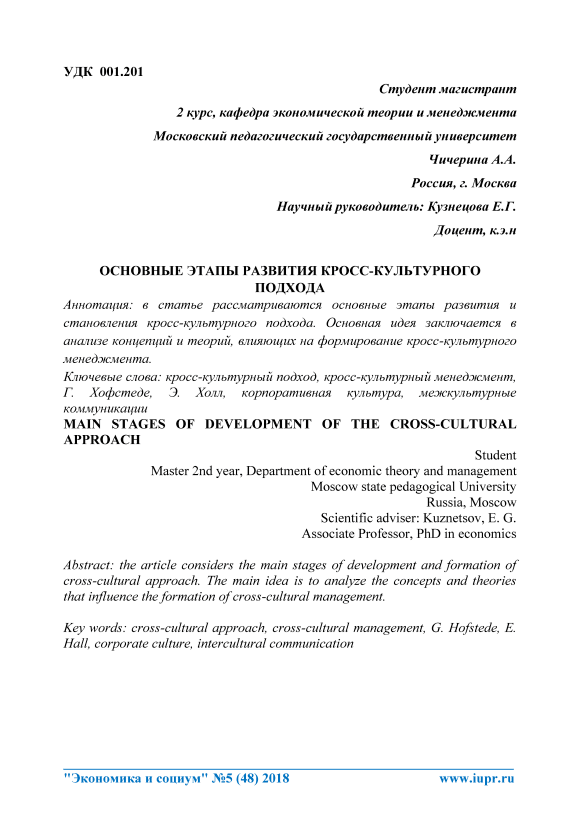 УДК 001.201

Студент магистрант

2 курс, кафедра экономической теории и менеджмента

Московский педагогический государственный университет

Чичерина А.А.

Россия, г. Москва

Научный руководитель: Кузнецова Е.Г.

Доцент, к.э.н

ОСНОВНЫЕ ЭТАПЫ РАЗВИТИЯ КРОСС-КУЛЬТУРНОГО ПОДХОДА

Аннотация: в статье рассматриваются основные этапы развития и становления кросс-культурного подхода. Основная идея заключается в анализе концепций и теорий, влияющих на формирование кросс-культурного менеджмента.

Ключевые слова: кросс-культурный подход, кросс-культурный менеджмент, Г. Хофстеде, Э. Холл, корпоративная культура, межкультурные коммуникации

MAIN STAGES OF DEVELOPMENT OF THE CROSS-CULTURAL APPROACH

Student

Master 2nd year, Department of economic theory and management

Moscow state pedagogical University

Russia, Moscow

Scientific adviser: Kuznetsov, E. G.

Associate Professor, PhD in economics

Abstract: the article considers the main stages of development and formation of cross-cultural approach. The main idea is to analyze the concepts and theories that influence the formation of cross-cultural management.

Key words: cross-cultural approach, cross-cultural management, G. Hofstede, E. Hall, corporate culture, intercultural communication

"Экономика и социум" №5 (48) 2018 www.iupr.ru